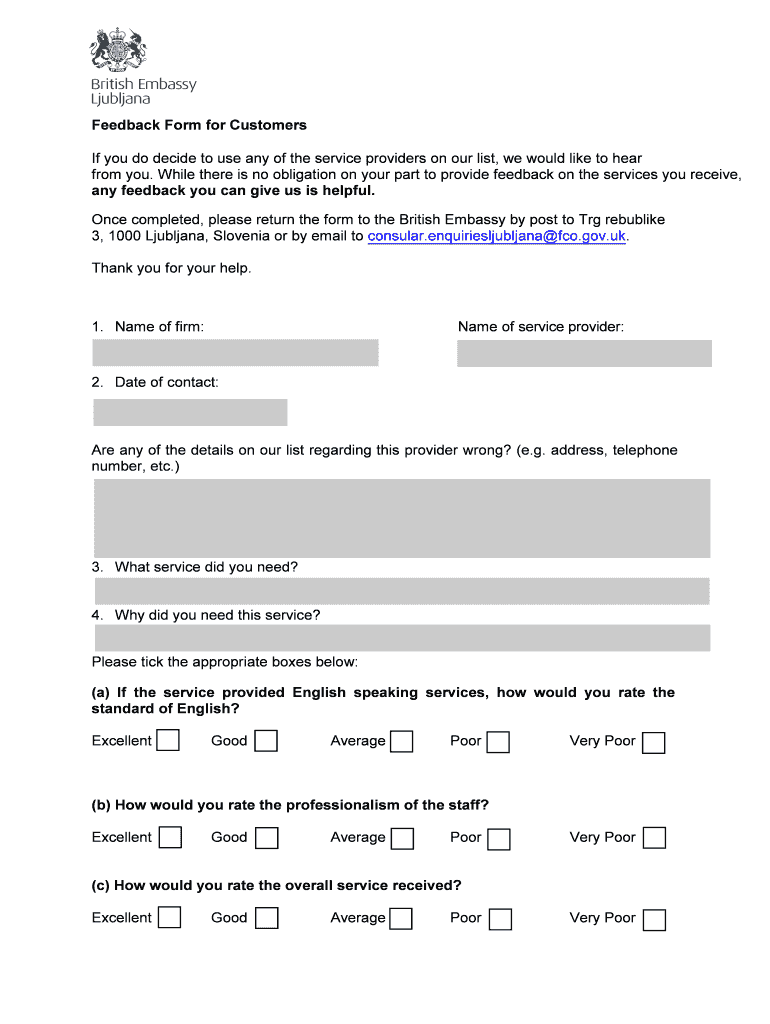 British Embassy
Ljubljana

Feedback Form for Customers

If you do decide to use any of the service providers on our list, we would like to hear from you. While there is no obligation on your part to provide feedback on the services you receive, any feedback you can give us is helpful.

Once completed, please return the form to the British Embassy by post to Trg rebublike 3, 1000 Ljubljana, Slovenia or by email to consular.enquiriesljubljana@fco.gov.uk.

Thank you for your help.

1. Name of firm:

Name of service provider:

2. Date of contact:

Are any of the details on our list regarding this provider wrong? (e.g. address, telephone number, etc.)

3. What service did you need?

4. Why did you need this service?

Please tick the appropriate boxes below:

(a) If the service provided English speaking services, how would you rate the standard of English?

Excellent Good Average Poor Very Poor

(b) How would you rate the professionalism of the staff?

Excellent Good Average Poor Very Poor

(c) How would you rate the overall service received?

Excellent Good Average Poor Very Poor